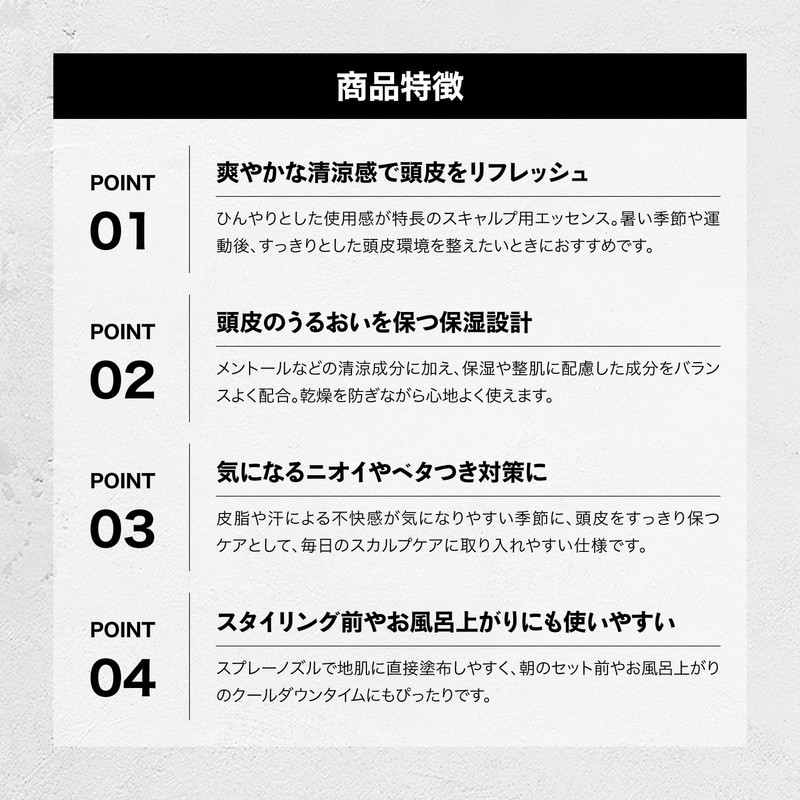 商品特徴

POINT
01

爽やかな清涼感で頭皮をリフレッシュ

ひんやりとした使用感が特長のスキャルプ用エッセンス。暑い季節や運動後、すっきりとした頭皮環境を整えたいときにおすすめです。

POINT
02

頭皮のうるおいを保つ保湿設計

メントールなどの清涼成分に加え、保湿や整肌に配慮した成分をバランスよく配合。乾燥を防ぎながら心地よく使えます。

POINT
03

気になるニオイやベタつき対策に

皮脂や汗による不快感が気になりやすい季節に、頭皮をすっきり保つケアとして、毎日のスカルプケアに取り入れやすい仕様です。

POINT
04

スタイリング前やお風呂上がりにも使いやすい

スプレーノズルで地肌に直接塗布しやすく、朝のセット前やお風呂上がりのクールダウンタイムにもぴったりです。